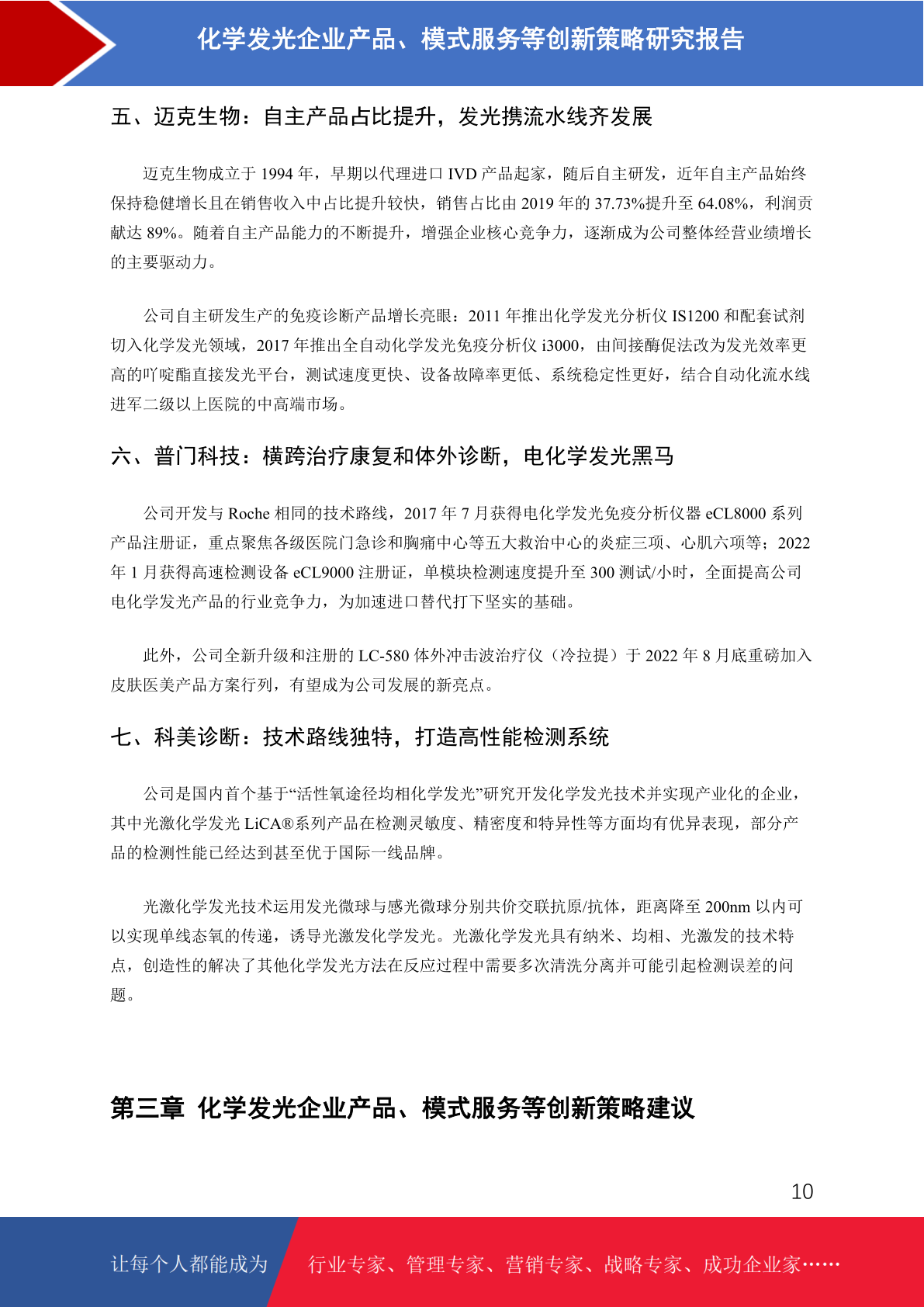 化学发光企业产品、模式服务等创新策略研究报告

五、迈克生物：自主产品占比提升，发光携流水线齐发展

迈克生物成立于 1994 年，早期以代理进口 IVD 产品起家，随后自主研发，近年自主产品始终保持稳健增长且在销售收入中占比提升较快，销售占比由 2019 年的 37.73%提升至 64.08%，利润贡献达 89%。随着自主产品能力的不断提升，增强企业核心竞争力，逐渐成为公司整体经营业绩增长的主要驱动力。

公司自主研发生产的免疫诊断产品增长亮眼：2011 年推出化学发光分析仪 IS1200 和配套试剂切入化学发光领域，2017 年推出全自动化学发光免疫分析仪 i3000，由间接酶促法改为发光效率更高的吖啶酯直接发光平台，测试速度更快、设备故障率更低、系统稳定性更好，结合自动化流水线进军二级以上医院的中高端市场。

六、普门科技：横跨治疗康复和体外诊断，电化学发光黑马

公司开发与 Roche 相同的技术路线，2017 年 7 月获得电化学发光免疫分析仪器 eCL8000 系列产品注册证，重点聚焦各级医院门急诊和胸痛中心等五大救治中心的炎症三项、心肌六项等；2022 年 1 月获得高速检测设备 eCL9000 注册证，单模块检测速度提升至 300 测试/小时，全面提高公司电化学发光产品的行业竞争力，为加速进口替代打下坚实的基础。

此外，公司全新升级和注册的 LC-580 体外冲击波治疗仪（冷拉提）于 2022 年 8 月底重磅加入皮肤医美产品方案行列，有望成为公司发展的新亮点。

七、科美诊断：技术路线独特，打造高性能检测系统

公司是国内首个基于“活性氧途径均相化学发光”研究开发化学发光技术并实现产业化的企业，其中光激化学发光 LiCA®系列产品在检测灵敏度、精密度和特异性等方面均有优异表现，部分产品的检测性能已经达到甚至优于国际一线品牌。

光激化学发光技术运用发光微球与感光微球分别共价交联抗原/抗体，距离降至 200nm 以内可以实现单线态氧的传递，诱导光激发化学发光。光激化学发光具有纳米、均相、光激发的技术特点，创造性的解决了其他化学发光方法在反应过程中需要多次清洗分离并可能引起检测误差的问题。

第三章 化学发光企业产品、模式服务等创新策略建议

10

让每个人都能成为 行业专家、管理专家、营销专家、战略专家、成功企业家……